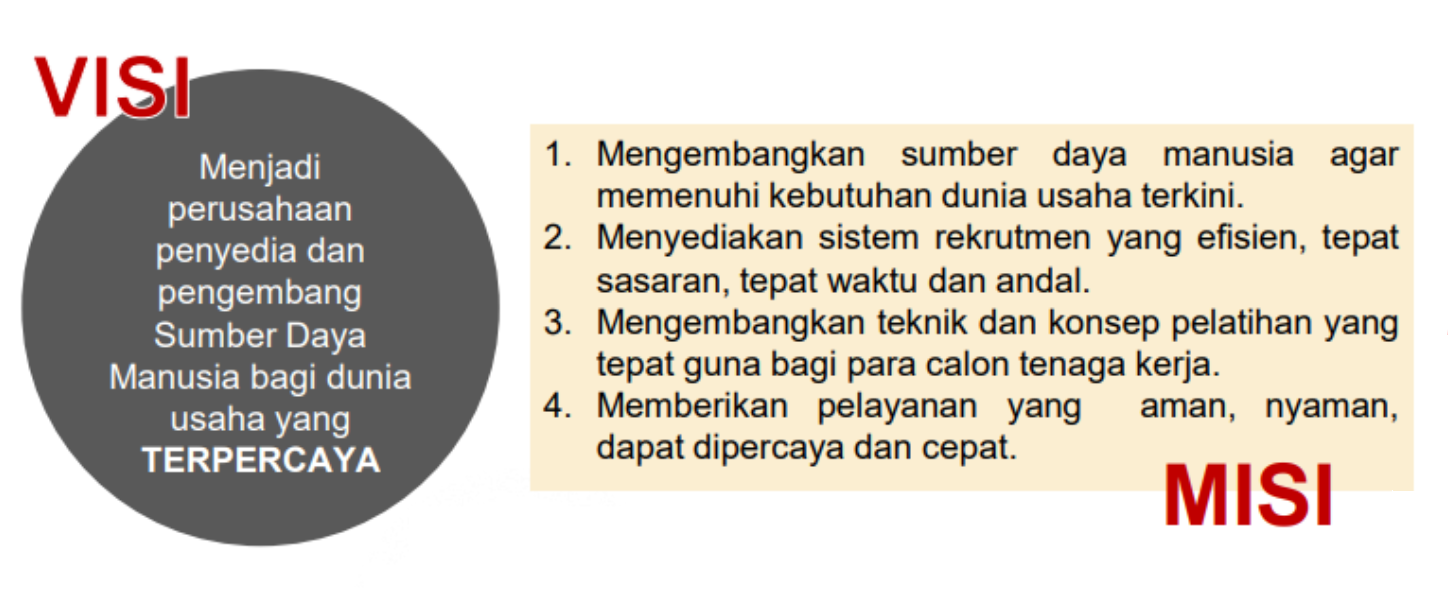 VISI

Menjadi perusahaan penyedia dan pengembang Sumber Daya Manusia bagi dunia usaha yang TERPERCAYA

1. Mengembangkan sumber daya manusia agar memenuhi kebutuhan dunia usaha terkini.
2. Menyediakan sistem rekrutmen yang efisien, tepat sasaran, tepat waktu dan andal.
3. Mengembangkan teknik dan konsep pelatihan yang tepat guna bagi para calon tenaga kerja.
4. Memberikan pelayanan yang aman, nyaman, dapat dipercaya dan cepat.

MISI